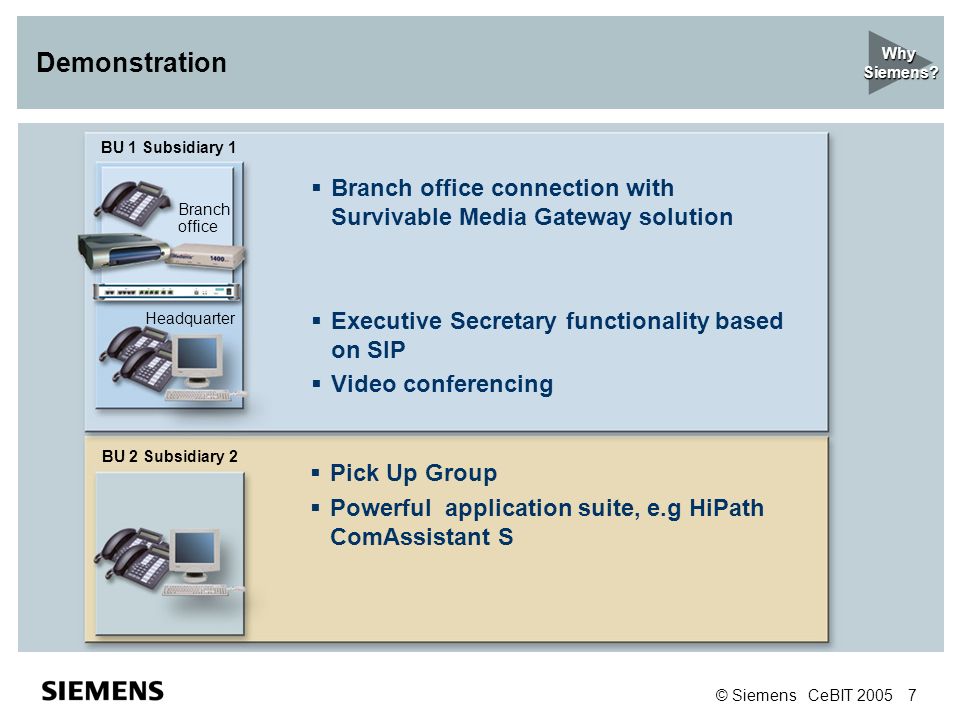 Demonstration

Why Siemens?

BU 1 Subsidiary 1

Branch office

1400

Headquarter

▪ Branch office connection with Survivable Media Gateway solution

▪ Executive Secretary functionality based on SIP

▪ Video conferencing

BU 2 Subsidiary 2

▪ Pick Up Group

▪ Powerful application suite, e.g HiPath ComAssistant S

SIEMENS

© Siemens CeBIT 2005 7